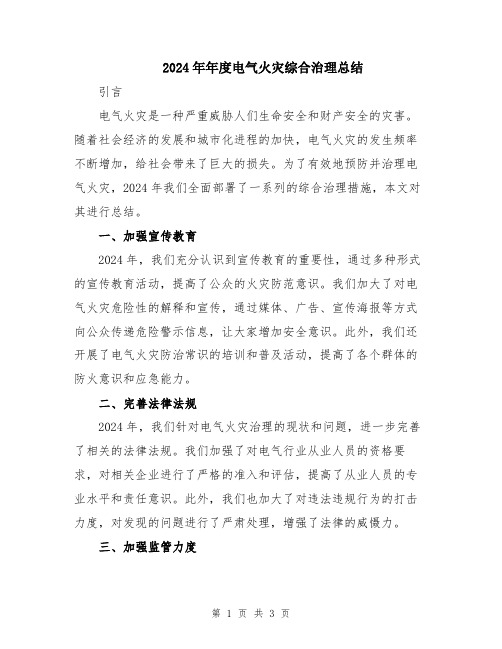 2024年年度电气火灾综合治理总结

引言

电气火灾是一种严重威胁人们生命安全和财产安全的灾害。随着社会经济的发展和城市化进程的加快，电气火灾的发生频率不断增加，给社会带来了巨大的损失。为了有效地预防并治理电气火灾，2024年我们全面部署了一系列的综合治理措施，本文对其进行总结。

一、加强宣传教育

2024年，我们充分认识到宣传教育的重要性，通过多种形式的宣传教育活动，提高了公众的火灾防范意识。我们加大了对电气火灾危险性的解释和宣传，通过媒体、广告、宣传海报等方式向公众传递危险警示信息，让大家增加安全意识。此外，我们还开展了电气火灾防治常识的培训和普及活动，提高了各个群体的防火意识和应急能力。

二、完善法律法规

2024年，我们针对电气火灾治理的现状和问题，进一步完善了相关的法律法规。我们加强了对电气行业从业人员的资格要求，对相关企业进行了严格的准入和评估，提高了从业人员的专业水平和责任意识。此外，我们也加大了对违法违规行为的打击力度，对发现的问题进行了严肃处理，增强了法律的威慑力。

三、加强监管力度

第 1 页 共 3 页